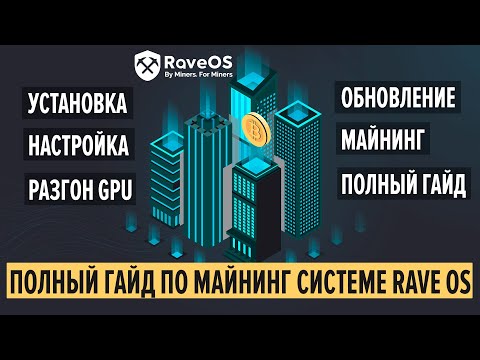 RaveOS
By Miners. For Miners

УСТАНОВКА
НАСТРОЙКА
РАЗГОН GPU

ОБНОВЛЕНИЕ
МАЙНИНГ
ПОЛНЫЙ ГАЙД

ПОЛНЫЙ ГАЙД ПО МАЙНИНГ СИСТЕМЕ RAVE OS